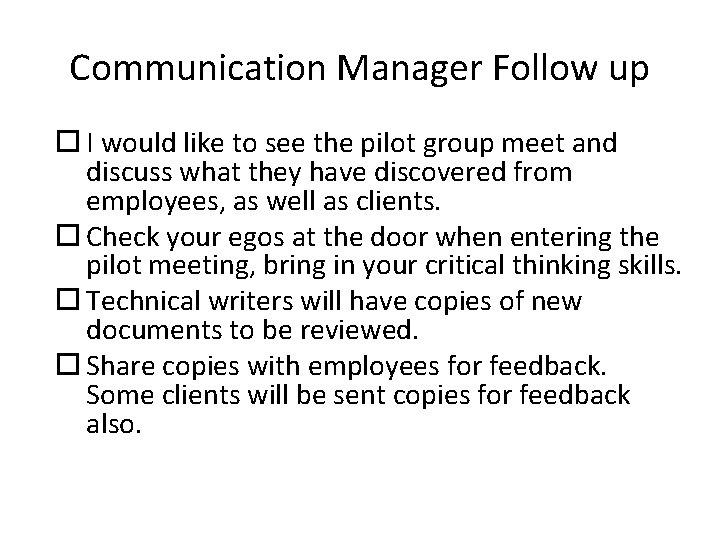 Communication Manager Follow up

☐ I would like to see the pilot group meet and discuss what they have discovered from employees, as well as clients.
☐ Check your egos at the door when entering the pilot meeting, bring in your critical thinking skills.
☐ Technical writers will have copies of new documents to be reviewed.
☐ Share copies with employees for feedback. Some clients will be sent copies for feedback also.